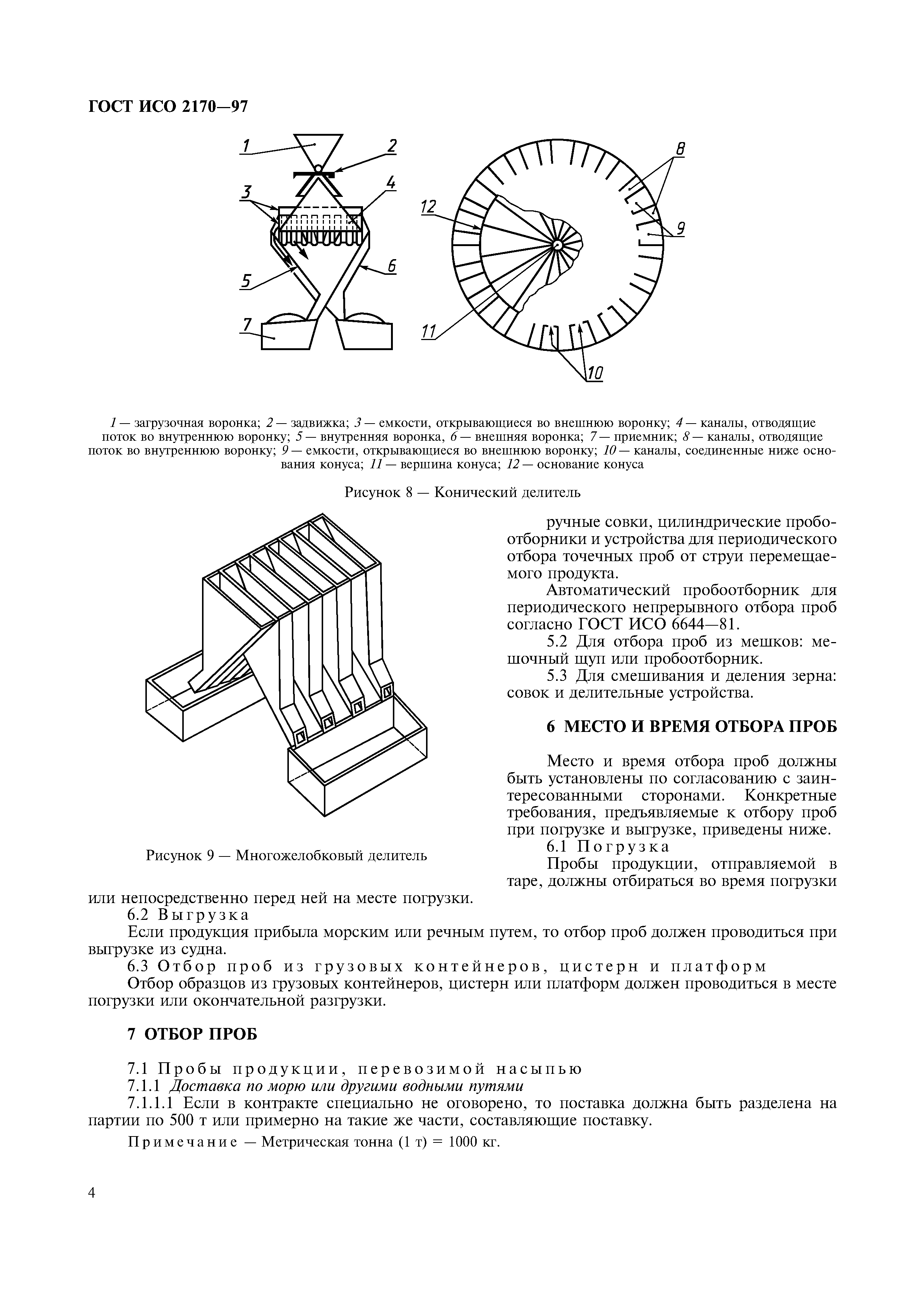 ГОСТ ИСО 2170—97

1
2
3
4
5
6
7
8
9
10
11
12

1 — загрузочная воронка; 2 — задвижка; 3 — емкости, открывающиеся во внешнюю воронку; 4 — каналы, отводящие поток во внутреннюю воронку; 5 — внутренняя воронка, 6 — внешняя воронка; 7 — приемник; 8 — каналы, отводящие поток во внутреннюю воронку; 9 — емкости, открывающиеся во внешнюю воронку; 10 — каналы, соединенные ниже основания конуса; 11 — вершина конуса; 12 — основание конуса

Рисунок 8 — Конический делитель

Рисунок 9 — Многожелобковый делитель

ручные совки, цилиндрические пробоотборники и устройства для периодического отбора точечных проб от струи перемещаемого продукта.

Автоматический пробоотборник для периодического непрерывного отбора проб согласно ГОСТ ИСО 6644—81.

5.2 Для отбора проб из мешков: мешочный щуп или пробоотборник.

5.3 Для смешивания и деления зерна: совок и делительные устройства.

6 МЕСТО И ВРЕМЯ ОТБОРА ПРОБ

Место и время отбора проб должны быть установлены по согласованию с заинтересованными сторонами. Конкретные требования, предъявляемые к отбору проб при погрузке и выгрузке, приведены ниже.

6.1 Погрузка

Пробы продукции, отправляемой в таре, должны отбираться во время погрузки или непосредственно перед ней на месте погрузки.

6.2 Выгрузка

Если продукция прибыла морским или речным путем, то отбор проб должен проводиться при выгрузке из судна.

6.3 Отбор проб из грузовых контейнеров, цистерн и платформ

Отбор образцов из грузовых контейнеров, цистерн или платформ должен проводиться в месте погрузки или окончательной разгрузки.

7 ОТБОР ПРОБ

7.1 Пробы продукции, перевозимой насыпью

7.1.1 Доставка по морю или другими водными путями

7.1.1.1 Если в контракте специально не оговорено, то поставка должна быть разделена на партии по 500 т или примерно на такие же части, составляющие поставку.

Примечание — Метрическая тонна (1 т) = 1000 кг.

4